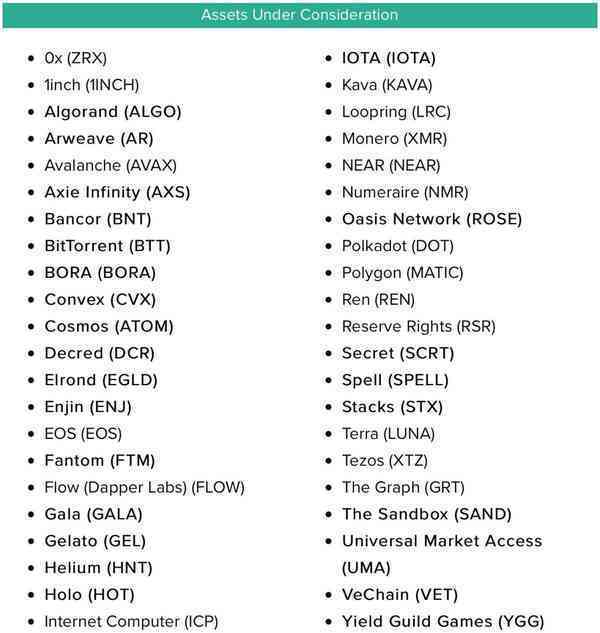 Assets Under Consideration

- 0x (ZRX)
- 1inch (1INCH)
- Algorand (ALGO)
- Arweave (AR)
- Avalanche (AVAX)
- Axie Infinity (AXS)
- Bancor (BNT)
- BitTorrent (BTT)
- BORA (BORA)
- Convex (CVX)
- Cosmos (ATOM)
- Decred (DCR)
- Elrond (EGLD)
- Enjin (ENJ)
- EOS (EOS)
- Fantom (FTM)
- Flow (Dapper Labs) (FLOW)
- Gala (GALA)
- Gelato (GEL)
- Helium (HNT)
- Holo (HOT)
- Internet Computer (ICP)

- IOTA (IOTA)
- Kava (KAVA)
- Loopring (LRC)
- Monero (XMR)
- NEAR (NEAR)
- Numeraire (NMR)
- Oasis Network (ROSE)
- Polkadot (DOT)
- Polygon (MATIC)
- Ren (REN)
- Reserve Rights (RSR)
- Secret (SCRT)
- Spell (SPELL)
- Stacks (STX)
- Terra (LUNA)
- Tezos (XTZ)
- The Graph (GRT)
- The Sandbox (SAND)
- Universal Market Access (UMA)
- VeChain (VET)
- Yield Guild Games (YGG)